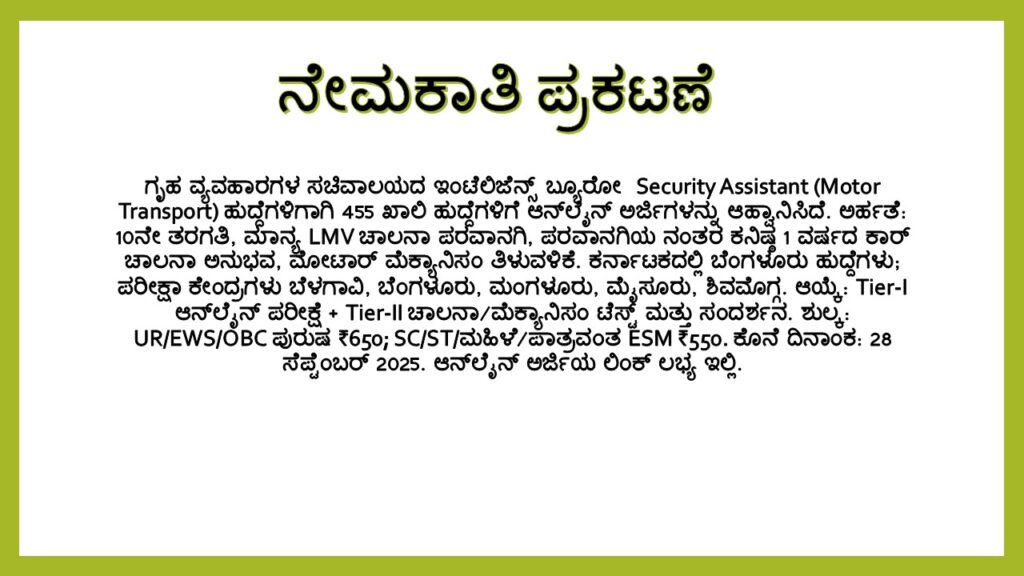 ನೇಮಕಾತಿ ಪ್ರಕಟಣೆ

ಗೃಹ ವ್ಯವಹಾರಗಳ ಸಚಿವಾಲಯದ ಇಂಟೆಲಿಜೆನ್ಸ್ ಬ್ಯೂರೋ Security Assistant (Motor Transport) ಹುದ್ದೆಗಳಿಗಾಗಿ 455 ಖಾಲಿ ಹುದ್ದೆಗಳಿಗೆ ಆನ್‌ಲೈನ್ ಅರ್ಜಿಗಳನ್ನು ಆಹ್ವಾನಿಸಿದೆ. ಅರ್ಹತೆ: 10ನೇ ತರಗತಿ, ಮಾನ್ಯ LMV ಚಾಲನಾ ಪರವಾನಗಿ, ಪರವಾನಗಿಯ ನಂತರ ಕನಿಷ್ಠ 1 ವರ್ಷದ ಕಾರ್ ಚಾಲನಾ ಅನುಭವ, ಮೋಟಾರ್ ಮೆಕ್ಯಾನಿಸಂ ತಿಳುವಳಿಕೆ. ಕರ್ನಾಟಕದಲ್ಲಿ ಬೆಂಗಳೂರು ಹುದ್ದೆಗಳು; ಪರೀಕ್ಷಾ ಕೇಂದ್ರಗಳು ಬೆಳಗಾವಿ, ಬೆಂಗಳೂರು, ಮಂಗಳೂರು, ಮೈಸೂರು, ಶಿವಮೊಗ್ಗ. ಆಯ್ಕೆ: Tier-I ಆನ್‌ಲೈನ್ ಪರೀಕ್ಷೆ + Tier-II ಚಾಲನಾ/ಮೆಕ್ಯಾನಿಸಂ ಟೆಸ್ಟ್ ಮತ್ತು ಸಂದರ್ಶನ. ಶುಲ್ಕ: UR/EWS/OBC ಪುರುಷ ₹650; SC/ST/ಮಹಿಳೆ/ಪಾತ್ರವಂತ ESM ₹550. ಕೊನೆ ದಿನಾಂಕ: 28 ಸೆಪ್ಟೆಂಬರ್ 2025. ಆನ್‌ಲೈನ್ ಅರ್ಜಿಯ ಲಿಂಕ್ ಲಭ್ಯ ಇಲ್ಲಿ.